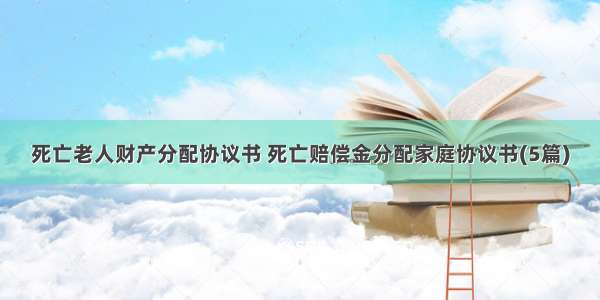 死亡老人财产分配协议书 死亡赔偿金分配家庭协议书(5篇)